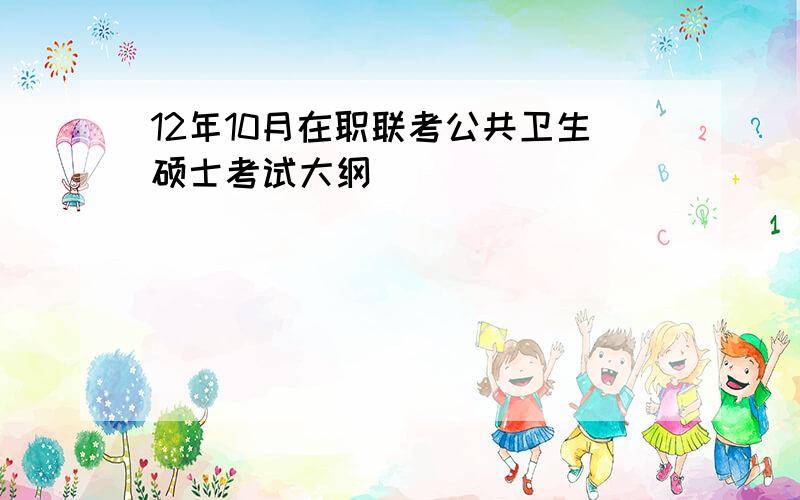 12年10月在职联考公共卫生硕士考试大纲

1
2
?
B
+
C
1